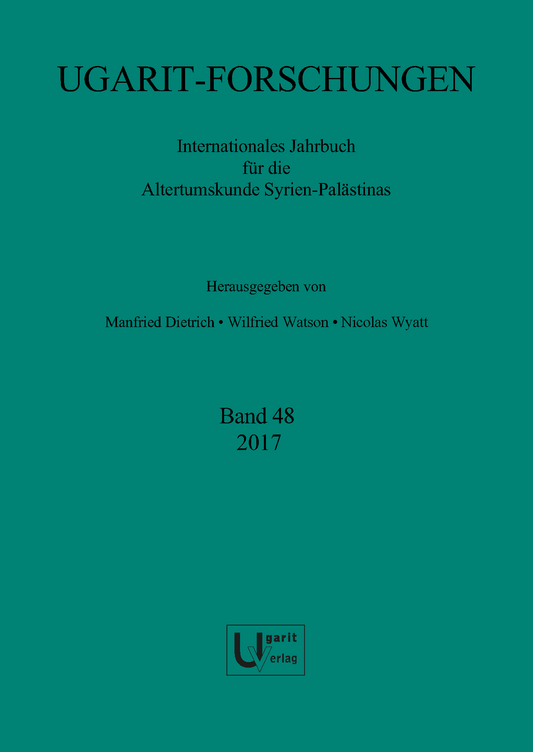 UGARIT-FORSCHUNGEN

Internationales Jahrbuch für die Altertumskunde Syrien-Palästinas

Herausgegeben von

Manfried Dietrich • Wilfried Watson • Nicolas Wyatt

Band 48
2017

Ugarit Verlag